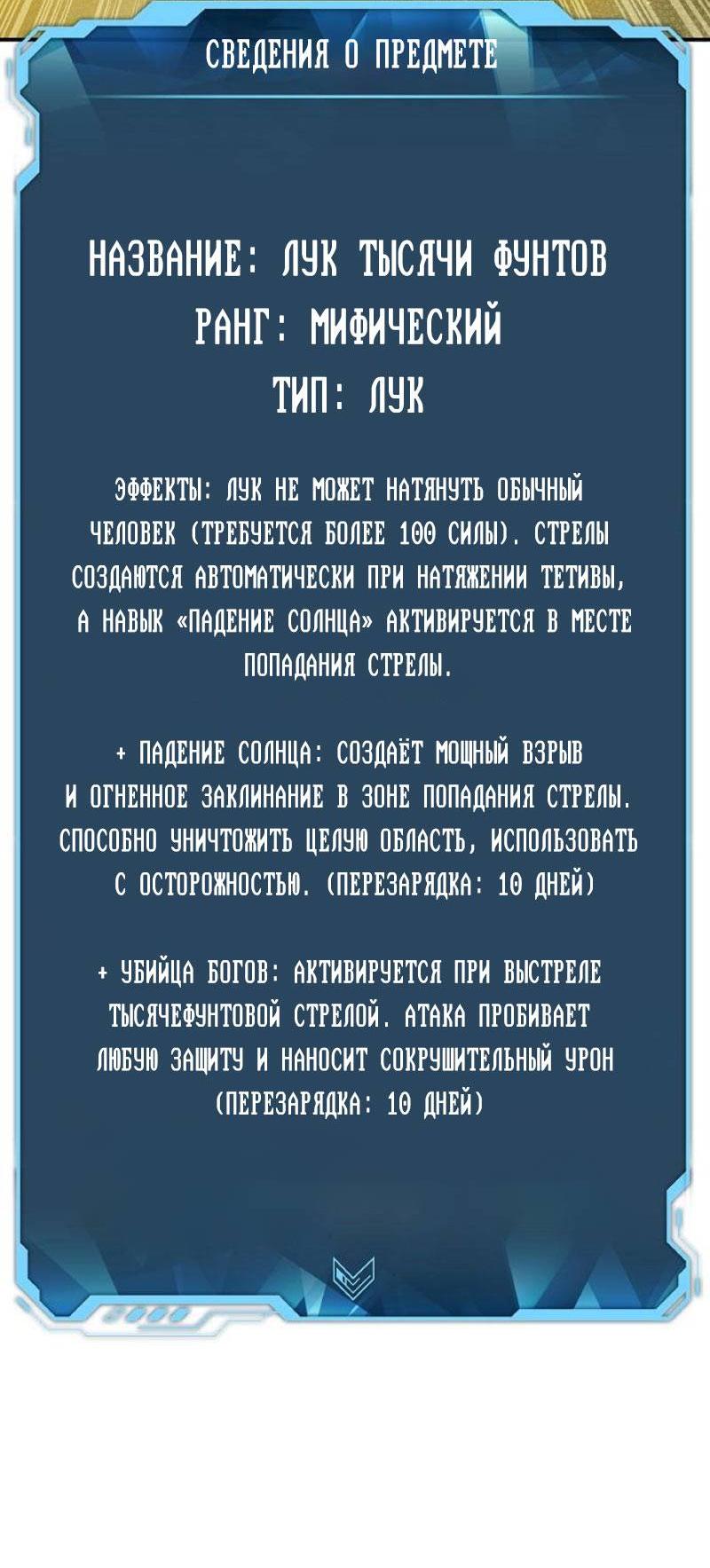 СВЕДЕНИЯ О ПРЕДМЕТЕ

НАЗВАНИЕ: ЛУК ТЫСЯЧИ ФУНТОВ
РАНГ: МИФИЧЕСКИЙ
ТИП: ЛУК

ЭФФЕКТЫ: ЛУК НЕ МОЖЕТ НАТЯНУТЬ ОБЫЧНЫЙ ЧЕЛОВЕК (ТРЕБУЕТСЯ БОЛЕЕ 100 СИЛЫ). СТРЕЛЫ СОЗДАЮТСЯ АВТОМАТИЧЕСКИ ПРИ НАТЯЖЕНИИ ТЕТИВЫ, А НАВЫК «ПАДЕНИЕ СОЛНЦА» АКТИВИРУЕТСЯ В МЕСТЕ ПОПАДАНИЯ СТРЕЛЫ.

+ ПАДЕНИЕ СОЛНЦА: СОЗДАЁТ МОЩНЫЙ ВЗРЫВ И ОГНЕННОЕ ЗАКЛИНАНИЕ В ЗОНЕ ПОПАДАНИЯ СТРЕЛЫ. СПОСОБНО УНИЧТОЖИТЬ ЦЕЛУЮ ОБЛАСТЬ, ИСПОЛЬЗОВАТЬ С ОСТОРОЖНОСТЬЮ. (ПЕРЕЗАРЯДКА: 10 ДНЕЙ)

+ УБИЙЦА БОГОВ: АКТИВИРУЕТСЯ ПРИ ВЫСТРЕЛЕ ТЫСЯЧЕФУНТОВОЙ СТРЕЛОЙ. АТАКА ПРОБИВАЕТ ЛЮБУЮ ЗАЩИТУ И НАНОСИТ СОКРУШИТЕЛЬНЫЙ УРОН (ПЕРЕЗАРЯДКА: 10 ДНЕЙ)